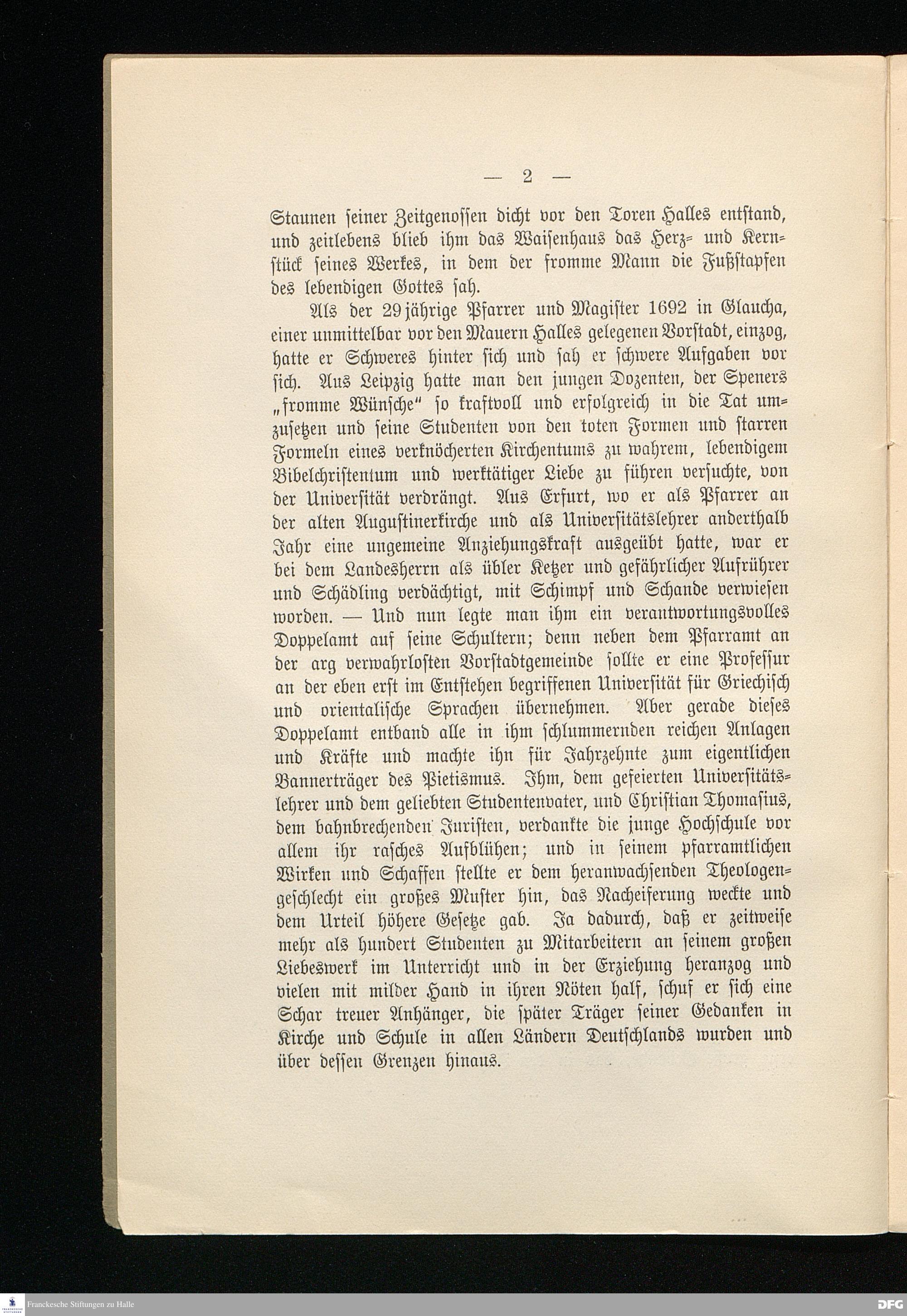 — 2 —

Staunen seiner Zeitgenossen dicht vor den Toren Halles entstand, und zeitlebens blieb ihm das Waisenhaus das Herz- und Kernstück seines Werkes, in dem der fromme Mann die Fußstapfen des lebendigen Gottes sah.

Als der 29jährige Pfarrer und Magister 1692 in Glaucha, einer unmittelbar vor den Mauern Halles gelegenen Vorstadt, einzog, hatte er Schweres hinter sich und sah er schwere Aufgaben vor sich. Aus Leipzig hatte man den jungen Dozenten, der Speners „fromme Wünsche" so kraftvoll und erfolgreich in die Tat umzusetzen und seine Studenten von den toten Formen und starren Formeln eines verknöcherten Kirchentums zu wahrem, lebendigem Bibelchristentum und werktätiger Liebe zu führen versuchte, von der Universität verdrängt. Aus Erfurt, wo er als Pfarrer an der alten Augustinerkirche und als Universitätslehrer anderthalb Jahr eine ungemeine Anziehungskraft ausgeübt hatte, war er bei dem Landesherrn als übler Ketzer und gefährlicher Aufrührer und Schädling verdächtigt, mit Schimpf und Schande verwiesen worden. — Und nun legte man ihm ein verantwortungsvolles Doppelamt auf seine Schultern; denn neben dem Pfarramt an der arg verwahrlosten Vorstadtgemeinde sollte er eine Professur an der eben erst im Entstehen begriffenen Universität für Griechisch und orientalische Sprachen übernehmen. Aber gerade dieses Doppelamt entband alle in ihm schlummernden reichen Anlagen und Kräfte und machte ihn für Jahrzehnte zum eigentlichen Bannerträger des Pietismus. Ihm, dem gefeierten Universitätslehrer und dem geliebten Studentenvater, und Christian Thomasius, dem bahnbrechenden Juristen, verdankte die junge Hochschule vor allem ihr rasches Aufblühen; und in seinem pfarramtlichen Wirken und Schaffen stellte er dem heranwachsenden Theologengeschlecht ein großes Muster hin, das Nacheiferung weckte und dem Urteil höhere Gesetze gab. Ja dadurch, daß er zeitweise mehr als hundert Studenten zu Mitarbeitern an seinem großen Liebeswerk im Unterricht und in der Erziehung heranzog und vielen mit milder Hand in ihren Nöten half, schuf er sich eine Schar treuer Anhänger, die später Träger seiner Gedanken in Kirche und Schule in allen Ländern Deutschlands wurden und über dessen Grenzen hinaus.

Franckesche Stiftungen zu Halle
DFG